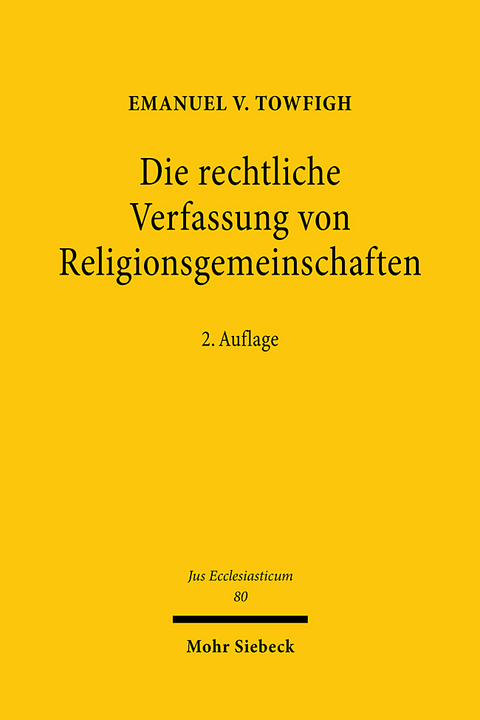 EMANUEL V. TOWFIGH

Die rechtliche Verfassung von Religionsgemeinschaften

2. Auflage

Jus Ecclesiasticum
80

Mohr Siebeck